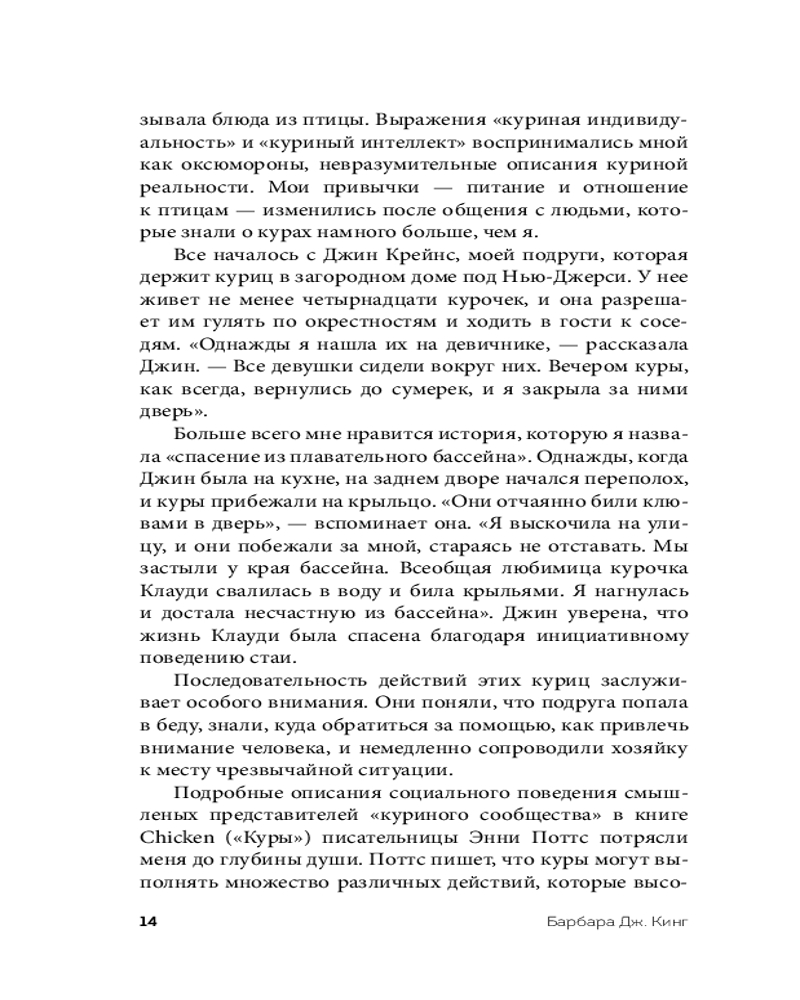 зывала блюда из птицы. Выражения «куриная индивидуальность» и «куриный интеллект» воспринимались мной как оксюмороны, невразумительные описания куриной реальности. Мои привычки — питание и отношение к птицам — изменились после общения с людьми, которые знали о курах намного больше, чем я.

Все началось с Джин Крейнс, моей подруги, которая держит куриц в загородном доме под Нью-Джерси. У нее живет не менее четырнадцати курочек, и она разрешает им гулять по окрестностям и ходить в гости к соседям. «Однажды я нашла их на девичнике, — рассказала Джин. — Все девушки сидели вокруг них. Вечером куры, как всегда, вернулись до сумерек, и я закрыла за ними дверь».

Больше всего мне нравится история, которую я назвала «спасение из плавательного бассейна». Однажды, когда Джин была на кухне, на заднем дворе начался переполох, и куры прибежали на крыльцо. «Они отчаянно били клювами в дверь», — вспоминает она. «Я выскочила на улицу, и они побежали за мной, стараясь не отставать. Мы застыли у края бассейна. Всеобщая любимица курочка Клауди свалилась в воду и била крыльями. Я нагнулась и достала несчастную из бассейна». Джин уверена, что жизнь Клауди была спасена благодаря инициативному поведению стаи.

Последовательность действий этих куриц заслуживает особого внимания. Они поняли, что подруга попала в беду, знали, куда обратиться за помощью, как привлечь внимание человека, и немедленно сопроводили хозяйку к месту чрезвычайной ситуации.

Подробные описания социального поведения смышленых представителей «куриного сообщества» в книге Chicken («Куры») писательницы Энни Поттс потрясли меня до глубины души. Поттс пишет, что куры могут выполнять множество различных действий, которые высо-

14 Барбара Дж. Кинг